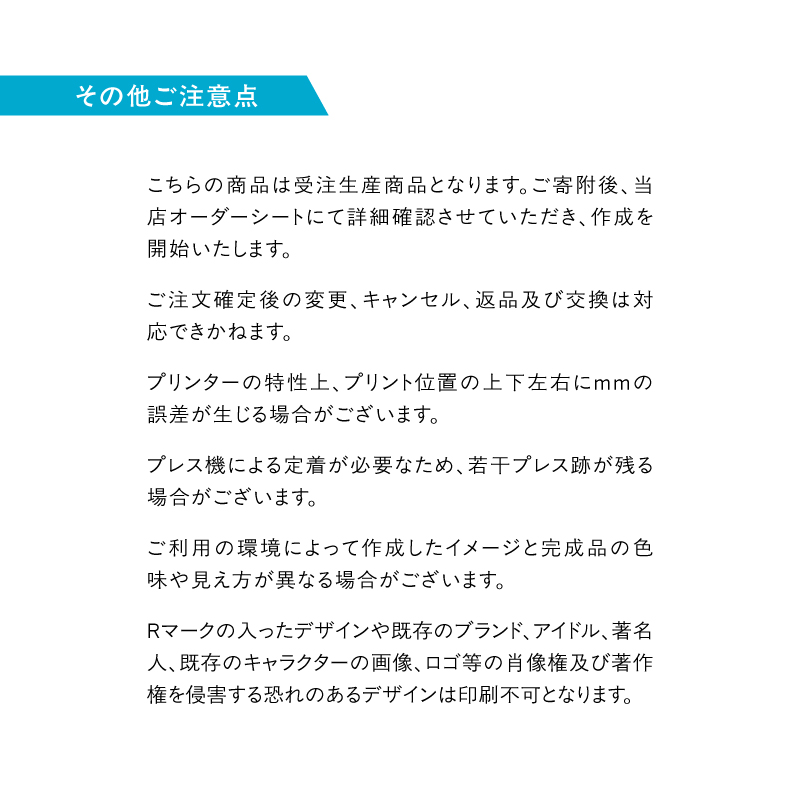 その他ご注意点

こちらの商品は受注生産商品となります。ご寄附後、当店オーダーシートにて詳細確認させていただき、作成を開始いたします。

ご注文確定後の変更、キャンセル、返品及び交換は対応できかねます。

プリンターの特性上、プリント位置の上下左右にmmの誤差が生じる場合がございます。

プレス機による定着が必要なため、若干プレス跡が残る場合がございます。

ご利用の環境によって作成したイメージと完成品の色味や見え方が異なる場合がございます。

Rマークの入ったデザインや既存のブランド、アイドル、著名人、既存のキャラクターの画像、ロゴ等の肖像権及び著作権を侵害する恐れのあるデザインは印刷不可となります。